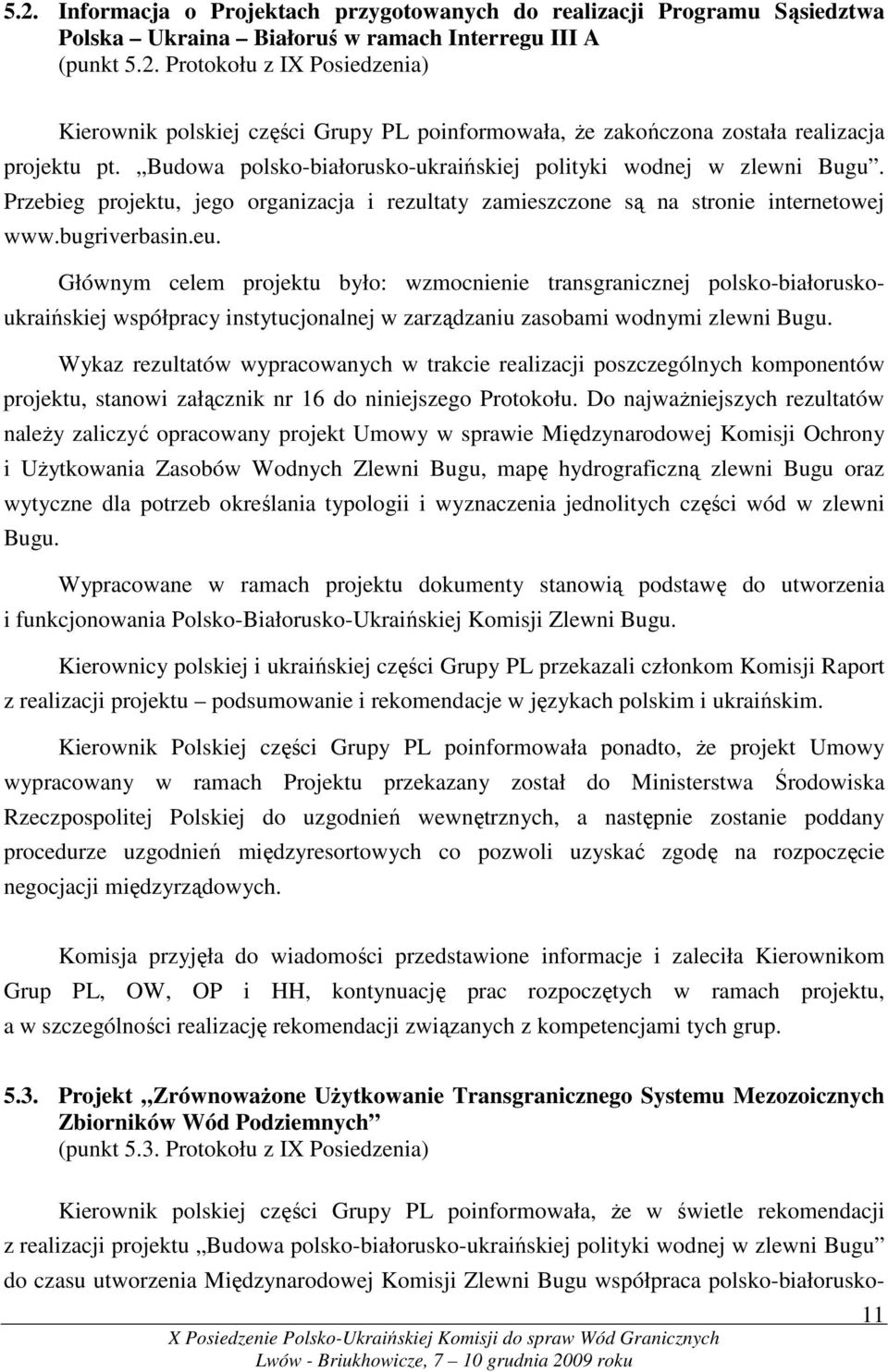 5.2. Informacja o Projektach przygotowanych do realizacji Programu Sąsiedztwa Polska – Ukraina – Białoruś w ramach Interregu III A (punkt 5.2. Protokołu z IX Posiedzenia)

Kierownik polskiej części Grupy PL poinformowała, że zakończona została realizacja projektu pt. „Budowa polsko-białorusko-ukraińskiej polityki wodnej w zlewni Bugu”. Przebieg projektu, jego organizacja i rezultaty zamieszczone są na stronie internetowej www.bugriverbasin.eu.

Głównym celem projektu było: wzmocnienie transgranicznej polsko-białorusko-ukraińskiej współpracy instytucjonalnej w zarządzaniu zasobami wodnymi zlewni Bugu.

Wykaz rezultatów wypracowanych w trakcie realizacji poszczególnych komponentów projektu, stanowi załącznik nr 16 do niniejszego Protokołu. Do najważniejszych rezultatów należy zaliczyć opracowany projekt Umowy w sprawie Międzynarodowej Komisji Ochrony i Użytkowania Zasobów Wodnych Zlewni Bugu, mapę hydrograficzną zlewni Bugu oraz wytyczne dla potrzeb określania typologii i wyznaczenia jednolitych części wód w zlewni Bugu.

Wypracowane w ramach projektu dokumenty stanowią podstawę do utworzenia i funkcjonowania Polsko-Białorusko-Ukraińskiej Komisji Zlewni Bugu.

Kierownicy polskiej i ukraińskiej części Grupy PL przekazali członkom Komisji Raport z realizacji projektu – podsumowanie i rekomendacje w językach polskim i ukraińskim.

Kierownik Polskiej części Grupy PL poinformowała ponadto, że projekt Umowy wypracowany w ramach Projektu przekazany został do Ministerstwa Środowiska Rzeczpospolitej Polskiej do uzgodnień wewnętrznych, a następnie zostanie poddany procedurze uzgodnień międzyresortowych co pozwoli uzyskać zgodę na rozpoczęcie negocjacji międzyrządowych.

Komisja przyjęła do wiadomości przedstawione informacje i zaleciła Kierownikom Grup PL, OW, OP i HH, kontynuację prac rozpoczętych w ramach projektu, a w szczególności realizację rekomendacji związanych z kompetencjami tych grup.

5.3. Projekt „Zrównoważone Użytkowanie Transgranicznego Systemu Mezozoicznych Zbiorników Wód Podziemnych” (punkt 5.3. Protokołu z IX Posiedzenia)

Kierownik polskiej części Grupy PL poinformowała, że w świetle rekomendacji z realizacji projektu „Budowa polsko-białorusko-ukraińskiej polityki wodnej w zlewni Bugu” do czasu utworzenia Międzynarodowej Komisji Zlewni Bugu współpraca polsko-białorusko-

11

X Posiedzenie Polsko-Ukraińskiej Komisji do spraw Wód Granicznych
Lwów - Briukhowicze, 7 – 10 grudnia 2009 roku